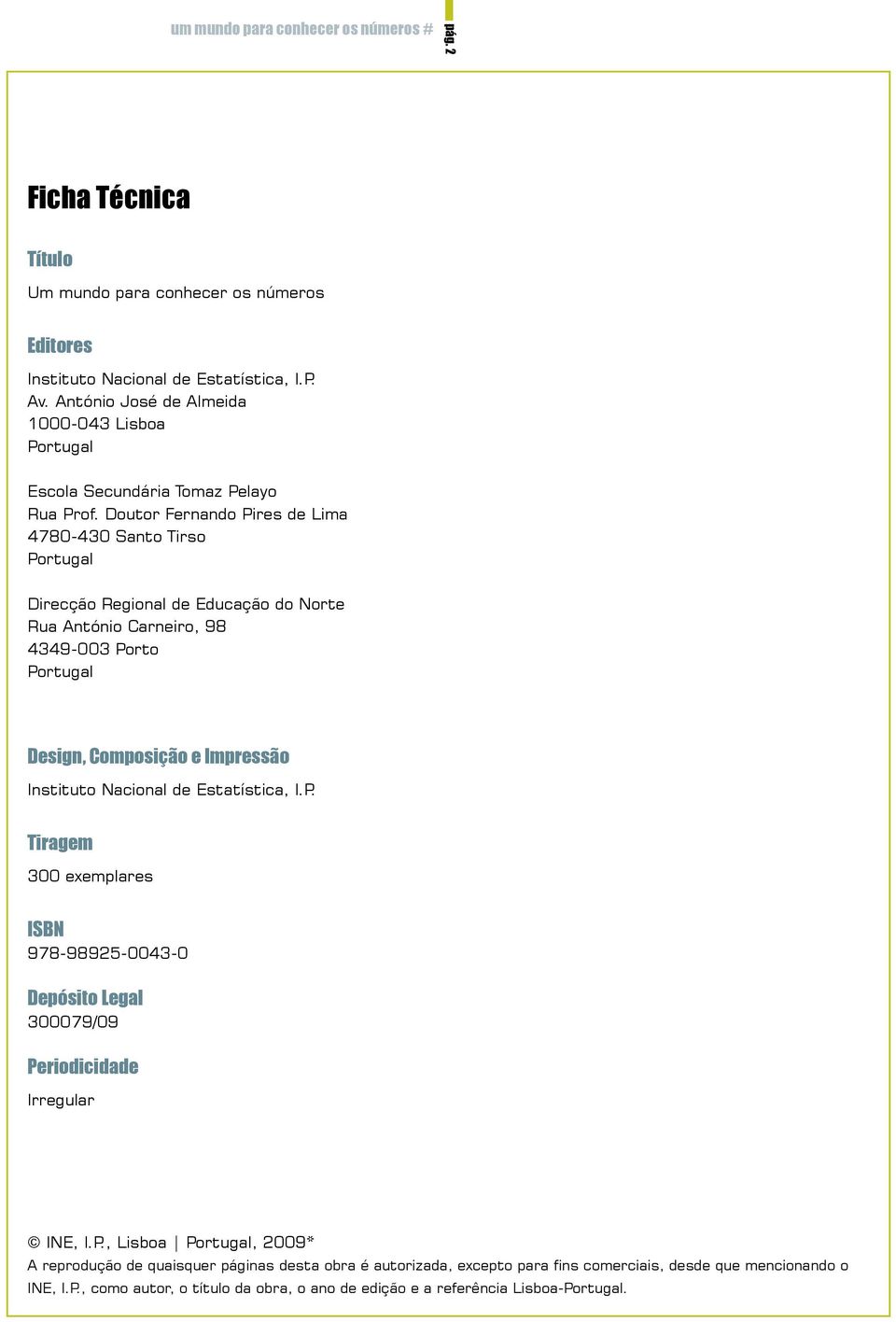 um mundo para conhecer os números # pág. 2

Ficha Técnica

Título
Um mundo para conhecer os números

Editores
Instituto Nacional de Estatística, I.P.
Av. António José de Almeida
1000-043 Lisboa
Portugal

Escola Secundária Tomaz Pelayo
Rua Prof. Doutor Fernando Pires de Lima
4780-430 Santo Tirso
Portugal

Direcção Regional de Educação do Norte
Rua António Carneiro, 98
4349-003 Porto
Portugal

Design, Composição e Impressão
Instituto Nacional de Estatística, I.P.

Tiragem
300 exemplares

ISBN
978-98925-0043-0

Depósito Legal
300079/09

Periodicidade
Irregular

© INE, I.P., Lisboa | Portugal, 2009*
A reprodução de quaisquer páginas desta obra é autorizada, excepto para fins comerciais, desde que mencionando o INE, I.P., como autor, o título da obra, o ano de edição e a referência Lisboa-Portugal.